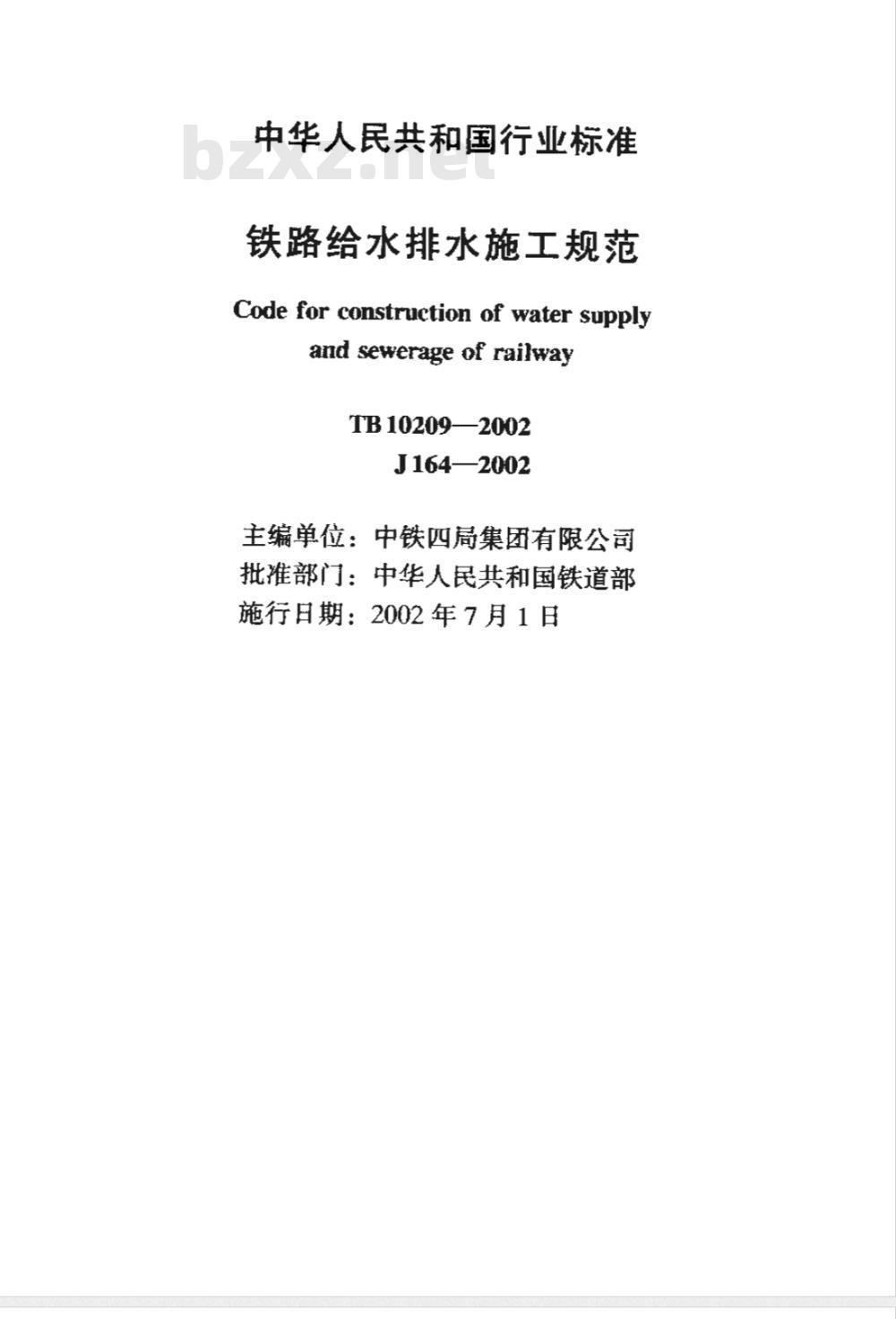 中华人民共和国行业标准

铁路给水排水施工规范

Code for construction of water supply and sewerage of railway

TB 10209—2002
J 164—2002

主编单位：中铁四局集团有限公司
批准部门：中华人民共和国铁道部
施行日期：2002年7月1日

bzxz.net